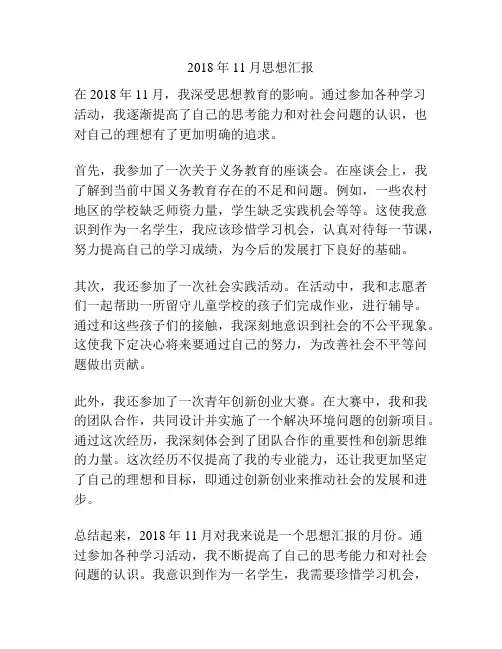 2018 年 11 月思想汇报

在 2018 年 11 月，我深受思想教育的影响。通过参加各种学习活动，我逐渐提高了自己的思考能力和对社会问题的认识，也对自己的理想有了更加明确的追求。

首先，我参加了一次关于义务教育的座谈会。在座谈会上，我了解到当前中国义务教育存在的不足和问题。例如，一些农村地区的学校缺乏师资力量，学生缺乏实践机会等等。这使我意识到作为一名学生，我应该珍惜学习机会，认真对待每一节课，努力提高自己的学习成绩，为今后的发展打下良好的基础。

其次，我还参加了一次社会实践活动。在活动中，我和志愿者们一起帮助一所留守儿童学校的孩子们完成作业，进行辅导。通过和这些孩子们的接触，我深刻地意识到社会的不公平现象。这使我下定决心将来要通过自己的努力，为改善社会不平等问题做出贡献。

此外，我还参加了一次青年创新创业大赛。在大赛中，我和我的团队合作，共同设计并实施了一个解决环境问题的创新项目。通过这次经历，我深刻体会到了团队合作的重要性和创新思维的力量。这次经历不仅提高了我的专业能力，还让我更加坚定了自己的理想和目标，即通过创新创业来推动社会的发展和进步。

总结起来，2018 年 11 月对我来说是一个思想汇报的月份。通过参加各种学习活动，我不断提高了自己的思考能力和对社会问题的认识。我意识到作为一名学生，我需要珍惜学习机会，